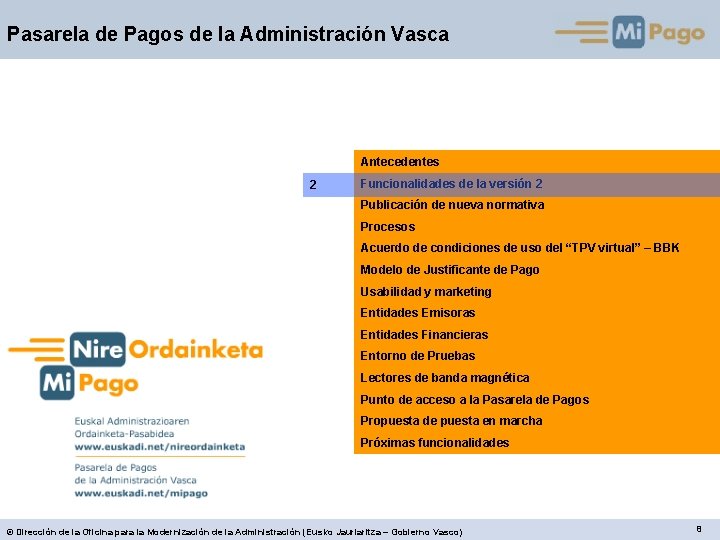 Pasarela de Pagos de la Administración Vasca

Mi Pago

Antecedentes
2 Funcionalidades de la versión 2
Publicación de nueva normativa
Procesos
Acuerdo de condiciones de uso del "TPV virtual" – BBK
Modelo de Justificante de Pago
Usabilidad y marketing
Entidades Emisoras
Entidades Financieras
Entorno de Pruebas
Lectores de banda magnética
Punto de acceso a la Pasarela de Pagos
Propuesta de puesta en marcha
Próximas funcionalidades

Nire Ordainketa
Mi Pago

Euskal Administrazioaren Ordainketa-Pasabidea
www.euskadi.net/nireordainketa

Pasarela de Pagos de la Administración Vasca
www.euskadi.net/mipago

© Dirección de la Oficina para la Modernización de la Administración (Eusko Jaurlaritza – Gobierno Vasco)

8